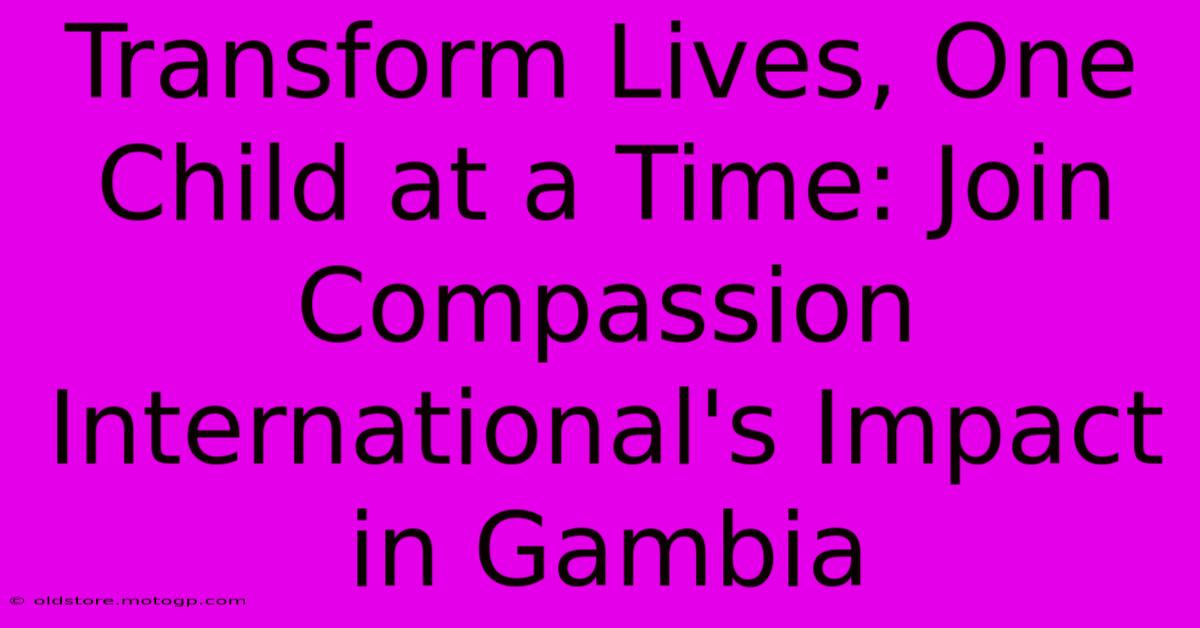 Transform Lives, One Child at a Time: Join Compassion International's Impact in Gambia

© oldstore.motogp.com